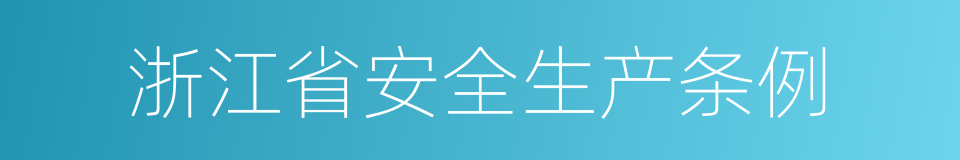 浙江省安全生产条例